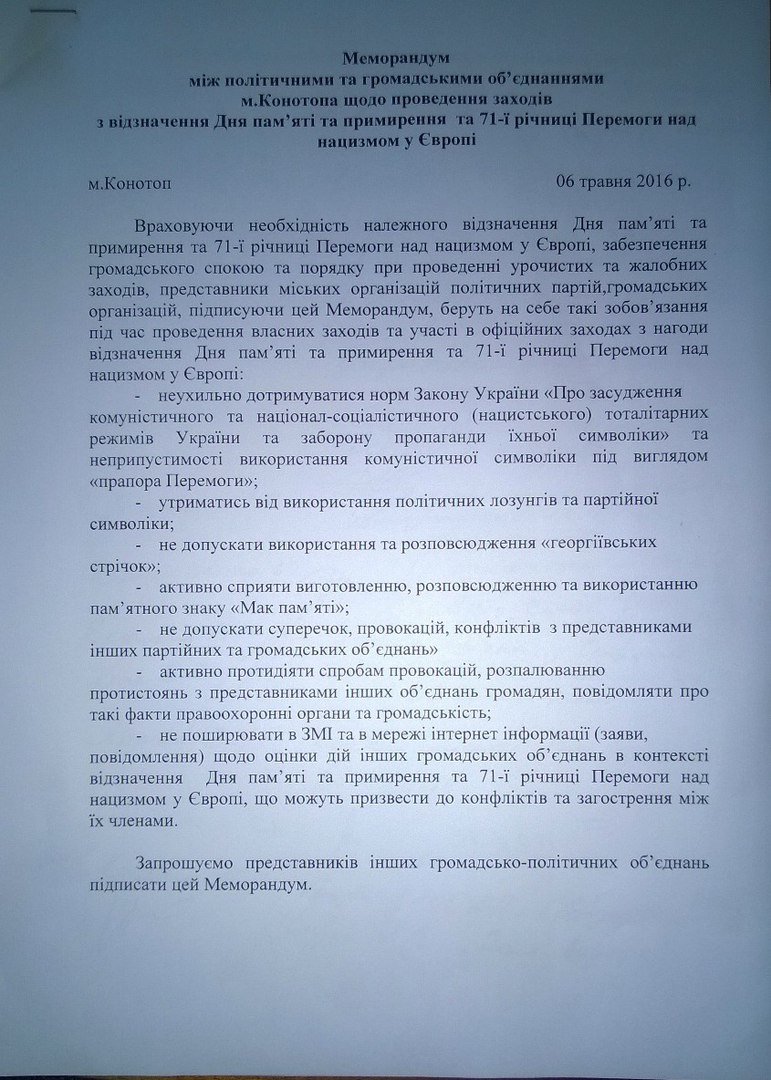 Меморандум
між політичними та громадськими об'єднаннями
м.Конотопа щодо проведення заходів
з відзначення Дня пам'яті та примирення та 71-ї річниці Перемоги над нацизмом у Європі

м.Конотоп 06 травня 2016 р.

Враховуючи необхідність належного відзначення Дня пам'яті та примирення та 71-ї річниці Перемоги над нацизмом у Європі, забезпечення громадського спокою та порядку при проведенні урочистих та жалобних заходів, представники міських організацій політичних партій,громадських організацій, підписуючи цей Меморандум, беруть на себе такі зобов'язання під час проведення власних заходів та участі в офіційних заходах з нагоди відзначення Дня пам'яті та примирення та 71-ї річниці Перемоги над нацизмом у Європі:

- неухильно дотримуватися норм Закону України «Про засудження комуністичного та націонал-соціалістичного (нацистського) тоталітарних режимів України та заборону пропаганди їхньої символіки» та неприпустимості використання комуністичної символіки під виглядом «прапора Перемоги»;

- утриматись від використання політичних лозунгів та партійної символіки;

- не допускати використання та розповсюдження «георгіївських стрічок»;

- активно сприяти виготовленню, розповсюдженню та використанню пам'ятного знаку «Мак пам'яті»;

- не допускати суперечок, провокацій, конфліктів з представниками інших партійних та громадських об'єднань»

- активно протидіяти спробам провокацій, розпалюванню протистоянь з представниками інших об'єднань громадян, повідомляти про такі факти правоохоронні органи та громадськість;

- не поширювати в ЗМІ та в мережі інтернет інформації (заяви, повідомлення) щодо оцінки дій інших громадських об'єднань в контексті відзначення Дня пам'яті та примирення та 71-ї річниці Перемоги над нацизмом у Європі, що можуть призвести до конфліктів та загострення між їх членами.

Запрошуємо представників інших громадсько-політичних об'єднань підписати цей Меморандум.